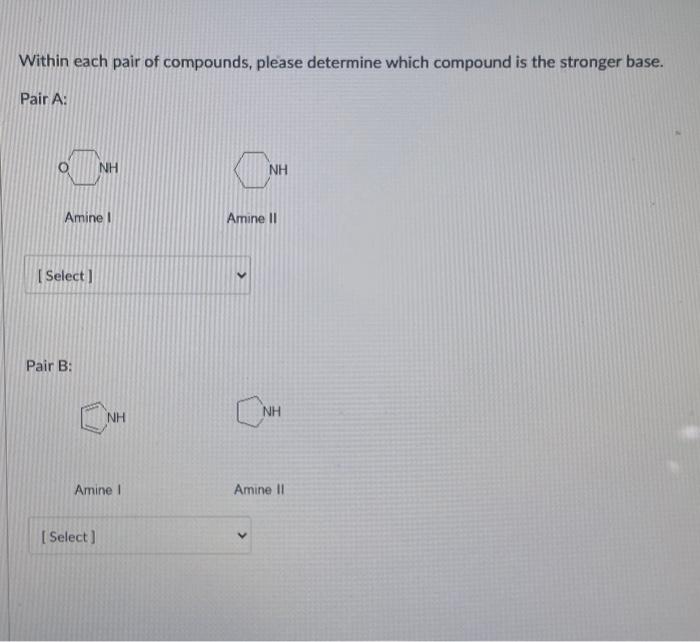 Within each pair of compounds, please determine which compound is the stronger base.

Pair A:

O NH

NH

Amine I

Amine II

[ Select ]

Pair B:

NH

NH

Amine I

Amine II

[ Select ]